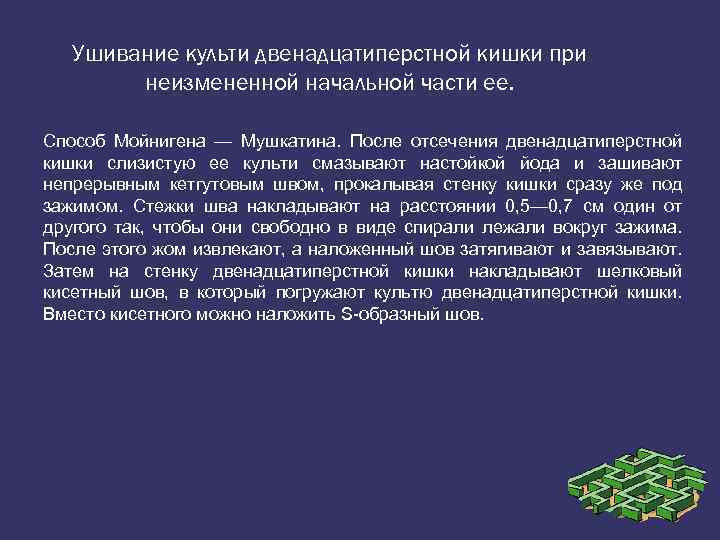 Ушивание культи двенадцатиперстной кишки при неизмененной начальной части ее.

Способ Мойнигена — Мушкатина. После отсечения двенадцатиперстной кишки слизистую ее культи смазывают настойкой йода и зашивают непрерывным кетгутовым швом, прокалывая стенку кишки сразу же под зажимом. Стежки шва накладывают на расстоянии 0,5—0,7 см один от другого так, чтобы они свободно в виде спирали лежали вокруг зажима. После этого жом извлекают, а наложенный шов затягивают и завязывают. Затем на стенку двенадцатиперстной кишки накладывают шелковый кисетный шов, в который погружают культю двенадцатиперстной кишки. Вместо кисетного можно наложить S-образный шов.